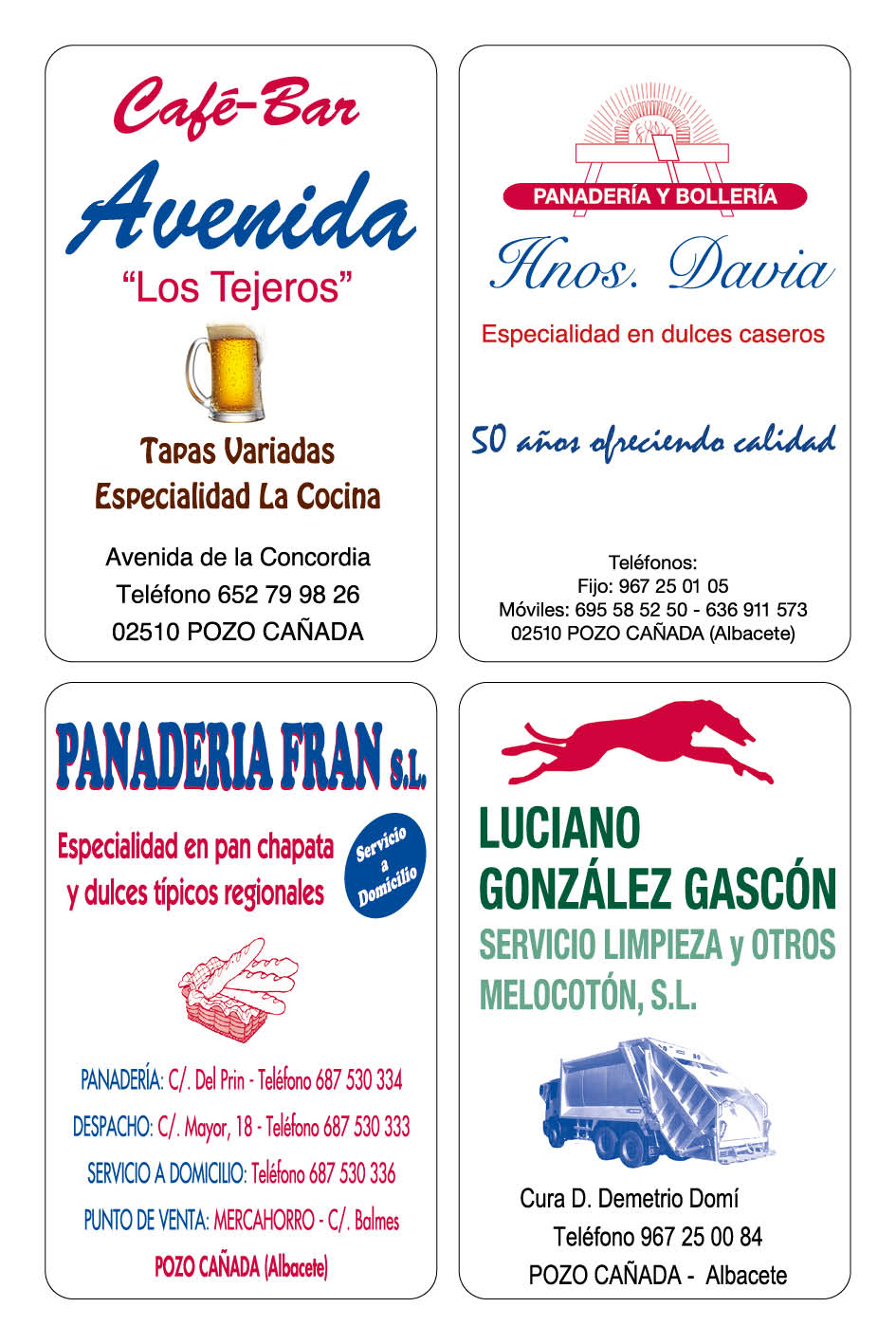 Café-Bar

Avenida

"Los Tejeros"

Tapas Variadas

Especialidad La Cocina

Avenida de la Concordia
Teléfono 652 79 98 26
02510 POZO CAÑADA

PANADERÍA Y BOLLERÍA

Hnos. Davia

Especialidad en dulces caseros

50 años ofreciendo calidad

Teléfonos:
Fijo: 967 25 01 05
Móviles: 695 58 52 50 - 636 911 573
02510 POZO CAÑADA (Albacete)

PANADERIA FRAN S.L.

Especialidad en pan chapata
y dulces típicos regionales

Servicio a Domicilio

PANADERÍA: C/. Del Prin - Teléfono 687 530 334

DESPACHO: C/. Mayor, 18 - Teléfono 687 530 333

SERVICIO A DOMICILIO: Teléfono 687 530 336

PUNTO DE VENTA: MERCAHORRO - C/. Balmes

POZO CAÑADA (Albacete)

LUCIANO
GONZÁLEZ GASCÓN

SERVICIO LIMPIEZA y OTROS
MELOCOTÓN, S.L.

Cura D. Demetrio Domí
Teléfono 967 25 00 84
POZO CAÑADA - Albacete